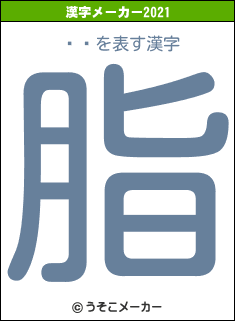 漢字メーカー2021

・・を表す漢字

脂

© うそこメーカー